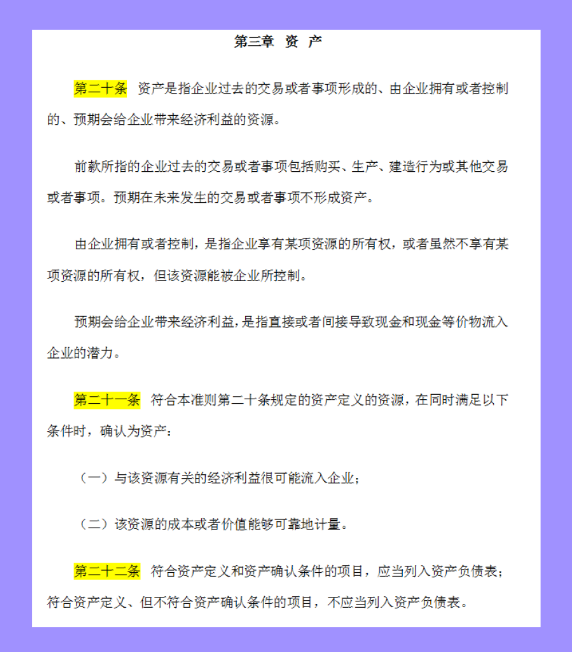 第三章 资 产

第二十条 资产是指企业过去的交易或者事项形成的、由企业拥有或者控制的、预期会给企业带来经济利益的资源。

前款所指的企业过去的交易或者事项包括购买、生产、建造行为或其他交易或者事项。预期在未来发生的交易或者事项不形成资产。

由企业拥有或者控制，是指企业享有某项资源的所有权，或者虽然不享有某项资源的所有权，但该资源能被企业所控制。

预期会给企业带来经济利益，是指直接或者间接导致现金和现金等价物流入企业的潜力。

第二十一条 符合本准则第二十条规定的资产定义的资源，在同时满足以下条件时，确认为资产：

（一）与该资源有关的经济利益很可能流入企业；

（二）该资源的成本或者价值能够可靠地计量。

第二十二条 符合资产定义和资产确认条件的项目，应当列入资产负债表；符合资产定义、但不符合资产确认条件的项目，不应当列入资产负债表。